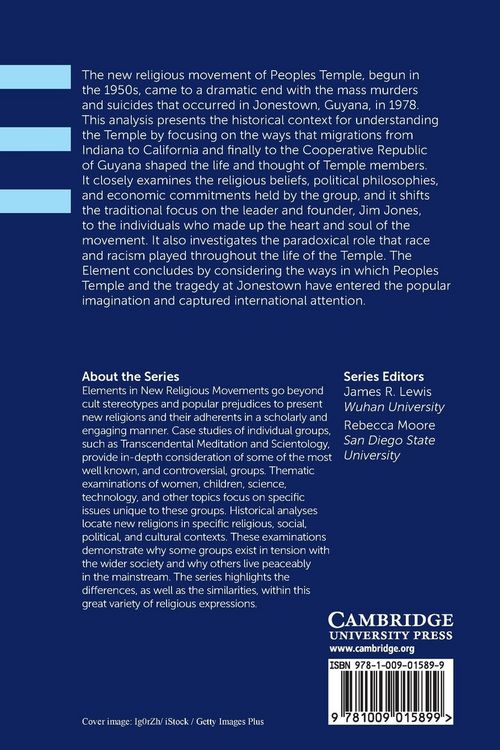 The new religious movement of Peoples Temple, begun in the 1950s, came to a dramatic end with the mass murders and suicides that occurred in Jonestown, Guyana, in 1978. This analysis presents the historical context for understanding the Temple by focusing on the ways that migrations from Indiana to California and finally to the Cooperative Republic of Guyana shaped the life and thought of Temple members. It closely examines the religious beliefs, political philosophies, and economic commitments held by the group, and it shifts the traditional focus on the leader and founder, Jim Jones, to the individuals who made up the heart and soul of the movement. It also investigates the paradoxical role that race and racism played throughout the life of the Temple. The Element concludes by considering the ways in which Peoples Temple and the tragedy at Jonestown have entered the popular imagination and captured international attention.

About the Series
Elements in New Religious Movements go beyond cult stereotypes and popular prejudices to present new religions and their adherents in a scholarly and engaging manner. Case studies of individual groups, such as Transcendental Meditation and Scientology, provide in-depth consideration of some of the most well known, and controversial, groups. Thematic examinations of women, children, science, technology, and other topics focus on specific issues unique to these groups. Historical analyses locate new religions in specific religious, social, political, and cultural contexts. These examinations demonstrate why some groups exist in tension with the wider society and why others live peaceably in the mainstream. The series highlights the differences, as well as the similarities, within this great variety of religious expressions.

Series Editors
James R. Lewis
Wuhan University
Rebecca Moore
San Diego State University

CAMBRIDGE
UNIVERSITY PRESS
www.cambridge.org

ISBN 978-1-009-01589-9

9 781009 015899 >

Cover image: Ig0rZh/ iStock / Getty Images Plus